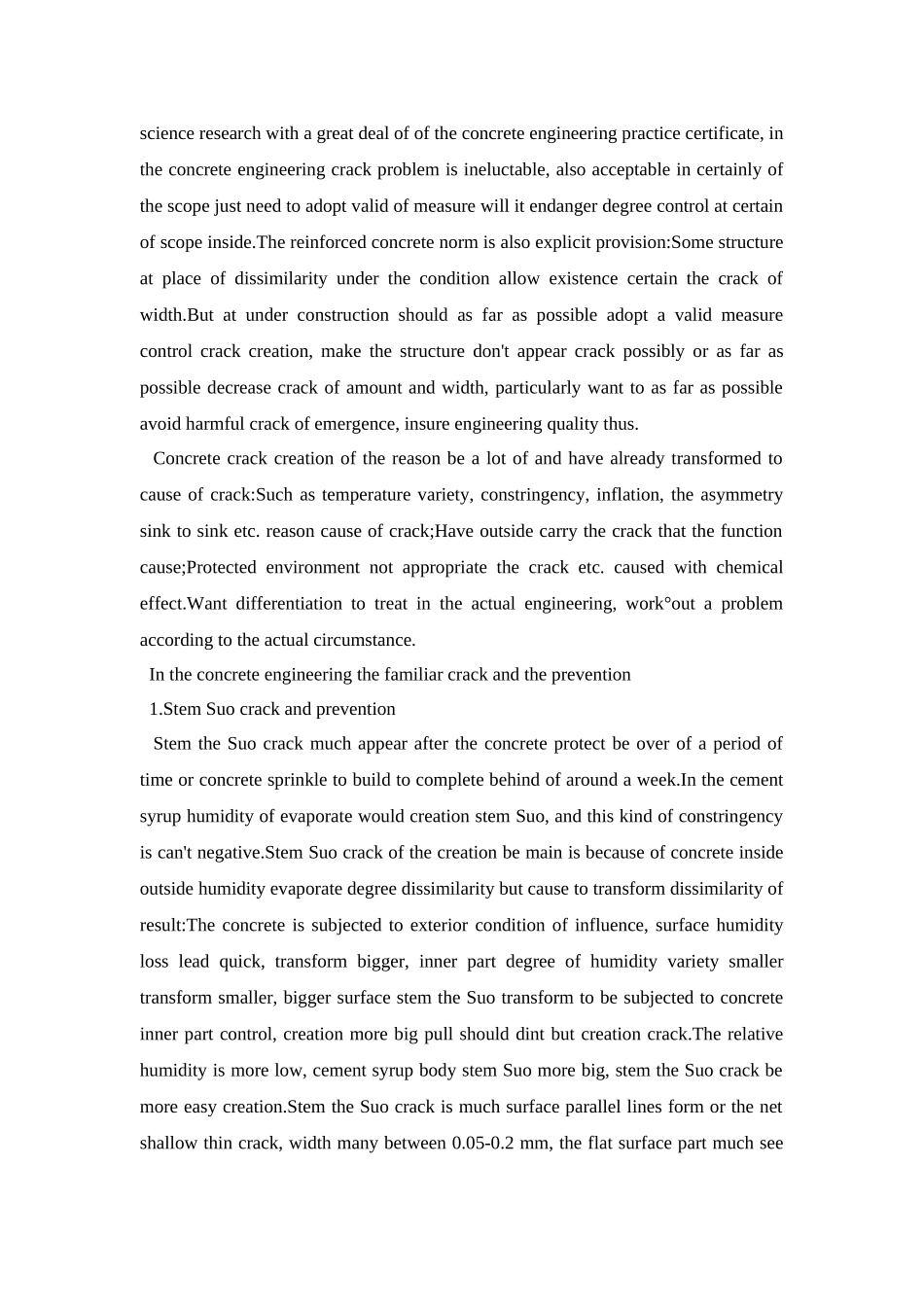 science research with a great deal of of the concrete engineering practice certificate, in the concrete engineering crack problem is ineluctable, also acceptable in certainly of the scope just need to adopt valid of measure will it endanger degree control at certain of scope inside.The reinforced concrete norm is also explicit provision:Some structure at place of dissimilarity under the condition allow existence certain the crack of width.But at under construction should as far as possible adopt a valid measure control crack creation, make the structure don't appear crack possibly or as far as possible decrease crack of amount and width, particularly want to as far as possible avoid harmful crack of emergence, insure engineering quality thus.

Concrete crack creation of the reason be a lot of and have already transformed to cause of crack:Such as temperature variety, constringency, inflation, the asymmetry sink to sink etc. reason cause of crack;Have outside carry the crack that the function cause;Protected environment not appropriate the crack etc. caused with chemical effect.Want differentiation to treat in the actual engineering, work°out a problem according to the actual circumstance.

In the concrete engineering the familiar crack and the prevention

1.Stem Suo crack and prevention

Stem the Suo crack much appear after the concrete protect be over of a period of time or concrete sprinkle to build to complete behind of around a week.In the cement syrup humidity of evaporate would creation stem Suo, and this kind of constringency is can't negative.Stem Suo crack of the creation be main is because of concrete inside outside humidity evaporate degree dissimilarity but cause to transform dissimilarity of result:The concrete is subjected to exterior condition of influence, surface humidity loss lead quick, transform bigger, inner part degree of humidity variety smaller transform smaller, bigger surface stem the Suo transform to be subjected to concrete inner part control, creation more big pull should dint but creation crack.The relative humidity is more low, cement syrup body stem Suo more big, stem the Suo crack be more easy creation.Stem the Suo crack is much surface parallel lines form or the net shallow thin crack, width many between 0.05-0.2 mm, the flat surface part much see